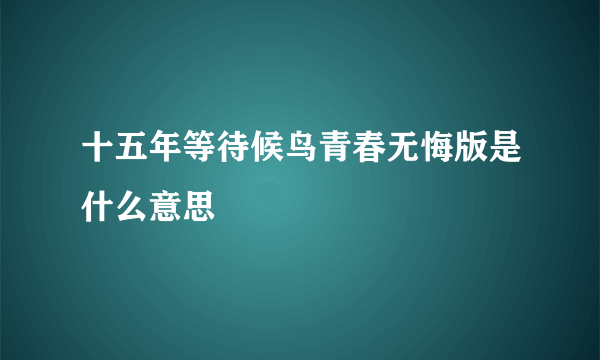 十五年等待候鸟青春无悔版是什么意思